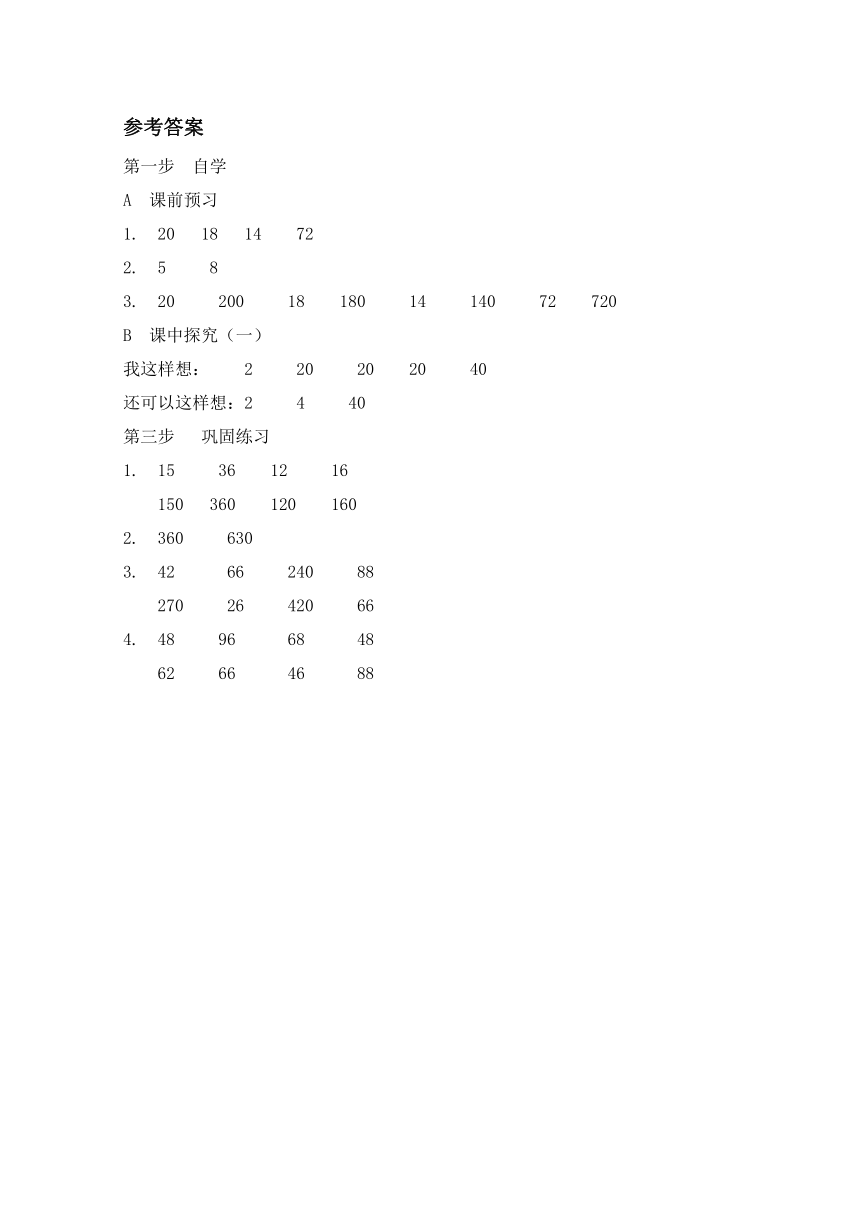 参考答案

第一步　自学

A　课前预习

1.　20　18　14　72

2.　5　8

3.　20　200　18　180　14　140　72　720

B　课中探究（一）

我这样想：　2　20　20　20　40

还可以这样想：2　4　40

第三步　巩固练习

1.　15　36　12　16

150　360　120　160

2.　360　630

3.　42　66　240　88

270　26　420　66

4.　48　96　68　48

62　66　46　88